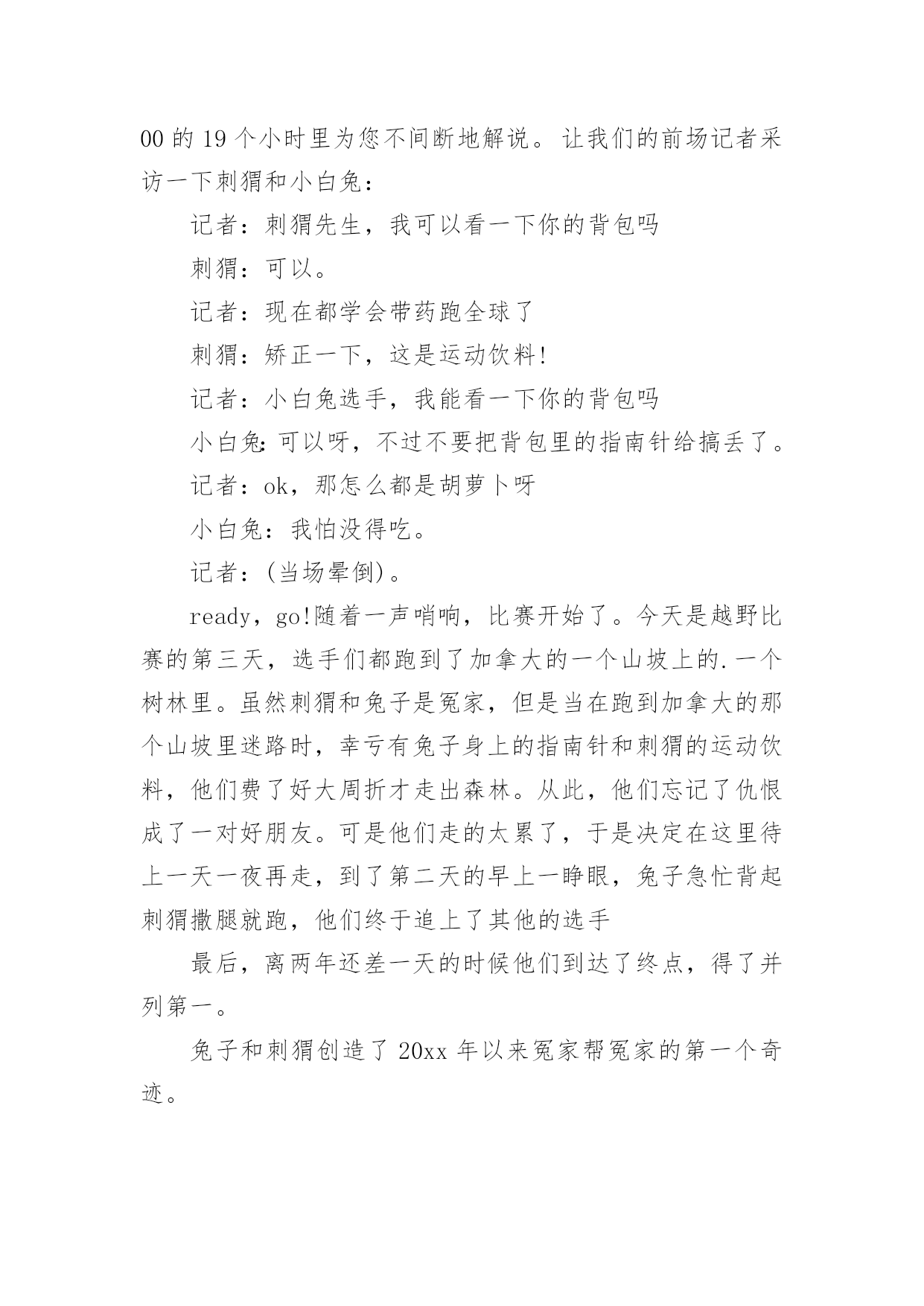 00 的 19 个小时里为您不间断地解说。让我们的前场记者采访一下刺猬和小白兔：

记者：刺猬先生，我可以看一下你的背包吗

刺猬：可以。

记者：现在都学会带药跑全球了

刺猬：矫正一下，这是运动饮料!

记者：小白兔选手，我能看一下你的背包吗

小白兔:可以呀，不过不要把背包里的指南针给搞丢了。

记者：ok，那怎么都是胡萝卜呀

小白兔：我怕没得吃。

记者：(当场晕倒)。

ready，go!随着一声哨响，比赛开始了。今天是越野比赛的第三天，选手们都跑到了加拿大的一个山坡上的.一个树林里。虽然刺猬和兔子是冤家，但是当在跑到加拿大的那个山坡里迷路时，幸亏有兔子身上的指南针和刺猬的运动饮料，他们费了好大周折才走出森林。从此，他们忘记了仇恨成了一对好朋友。可是他们走的太累了，于是决定在这里待上一天一夜再走，到了第二天的早上一睁眼，兔子急忙背起刺猬撒腿就跑，他们终于追上了其他的选手

最后，离两年还差一天的时候他们到达了终点，得了并列第一。

兔子和刺猬创造了 20xx 年以来冤家帮冤家的第一个奇迹。